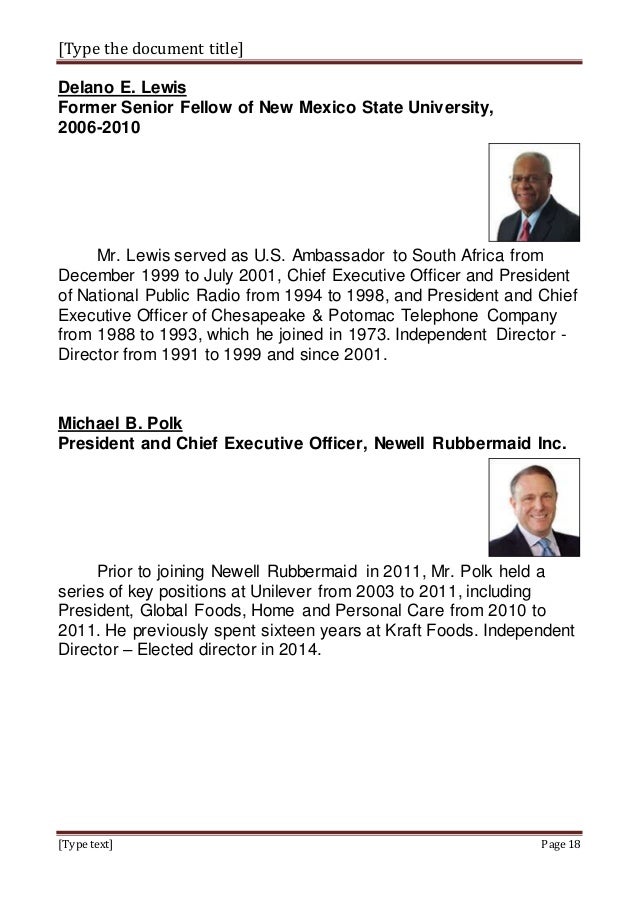 [Type the document title]

Delano E. Lewis
Former Senior Fellow of New Mexico State University, 2006-2010

Mr. Lewis served as U.S. Ambassador to South Africa from December 1999 to July 2001, Chief Executive Officer and President of National Public Radio from 1994 to 1998, and President and Chief Executive Officer of Chesapeake & Potomac Telephone Company from 1988 to 1993, which he joined in 1973. Independent Director - Director from 1991 to 1999 and since 2001.

Michael B. Polk
President and Chief Executive Officer, Newell Rubbermaid Inc.

Prior to joining Newell Rubbermaid in 2011, Mr. Polk held a series of key positions at Unilever from 2003 to 2011, including President, Global Foods, Home and Personal Care from 2010 to 2011. He previously spent sixteen years at Kraft Foods. Independent Director – Elected director in 2014.

[Type text]
Page 18